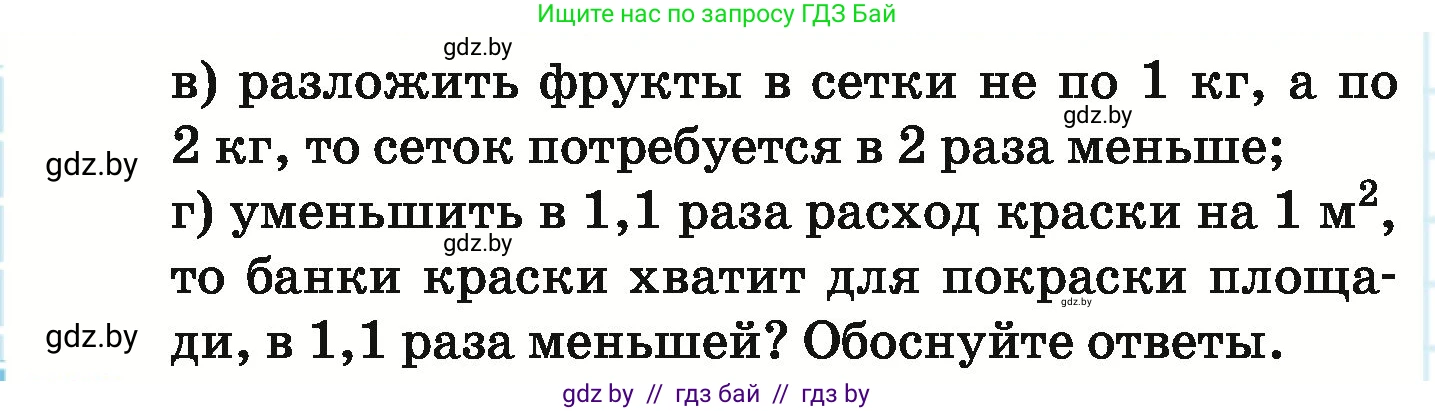 Ищите нас по запросу ГДЗ Бай

gdz.by

в) разложить фрукты в сетки не по 1 кг, а по 2 кг, то сеток потребуется в 2 раза меньше;

gdz.by

gdz.by

г) уменьшить в 1,1 раза расход краски на 1 $м^2$, то банки краски хватит для покраски площади, в 1,1 раза меньшей? Обоснуйте ответы.

gdz.by

gdz.by

gdz.by

gdz by // гдз бай // гдз by